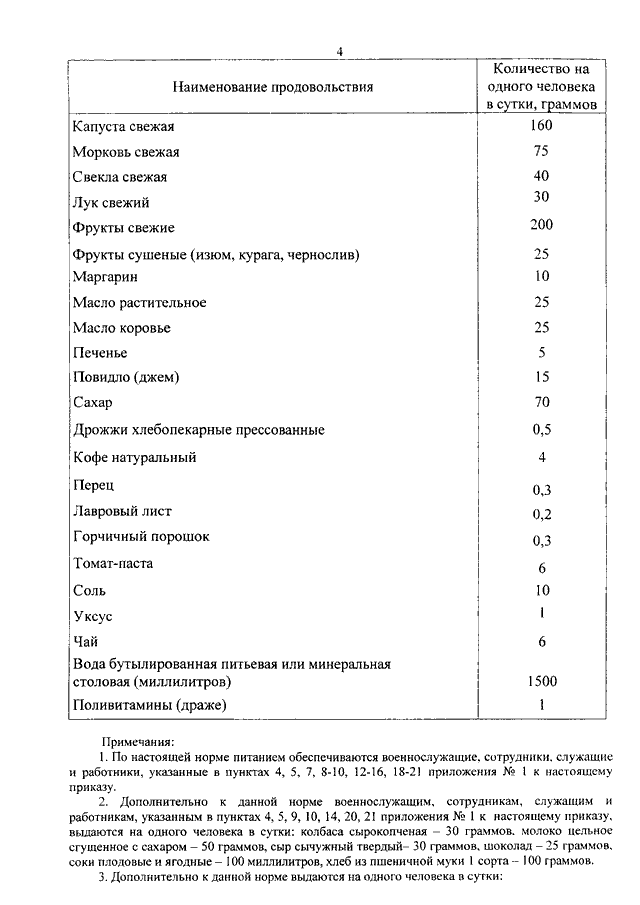 4

| Наименование продовольствия | Количество на одного человека в сутки, граммов |
|---|---|
| Капуста свежая | 160 |
| Морковь свежая | 75 |
| Свекла свежая | 40 |
| Лук свежий | 30 |
| Фрукты свежие | 200 |
| Фрукты сушеные (изюм, курага, чернослив) | 25 |
| Маргарин | 10 |
| Масло растительное | 25 |
| Масло коровье | 25 |
| Печенье | 5 |
| Повидло (джем) | 15 |
| Сахар | 70 |
| Дрожжи хлебопекарные прессованные | 0,5 |
| Кофе натуральный | 4 |
| Перец | 0,3 |
| Лавровый лист | 0,2 |
| Горчичный порошок | 0,3 |
| Томат-паста | 6 |
| Соль | 10 |
| Уксус | 1 |
| Чай | 6 |
| Вода бутылированная питьевая или минеральная столовая (миллилитров) | 1500 |
| Поливитамины (драже) | 1 |

Примечания:
1. По настоящей норме питанием обеспечиваются военнослужащие, сотрудники, служащие и работники, указанные в пунктах 4, 5, 7, 8-10, 12-16, 18-21 приложения № 1 к настоящему приказу.
2. Дополнительно к данной норме военнослужащим, сотрудникам, служащим и работникам, указанным в пунктах 4, 5, 9, 10, 14, 20, 21 приложения № 1 к настоящему приказу, выдаются на одного человека в сутки: колбаса сырокопченая – 30 граммов, молоко цельное сгущенное с сахаром – 50 граммов, сыр сычужный твердый– 30 граммов, шоколад – 25 граммов, соки плодовые и ягодные – 100 миллилитров, хлеб из пшеничной муки 1 сорта – 100 граммов.
3. Дополнительно к данной норме выдаются на одного человека в сутки: